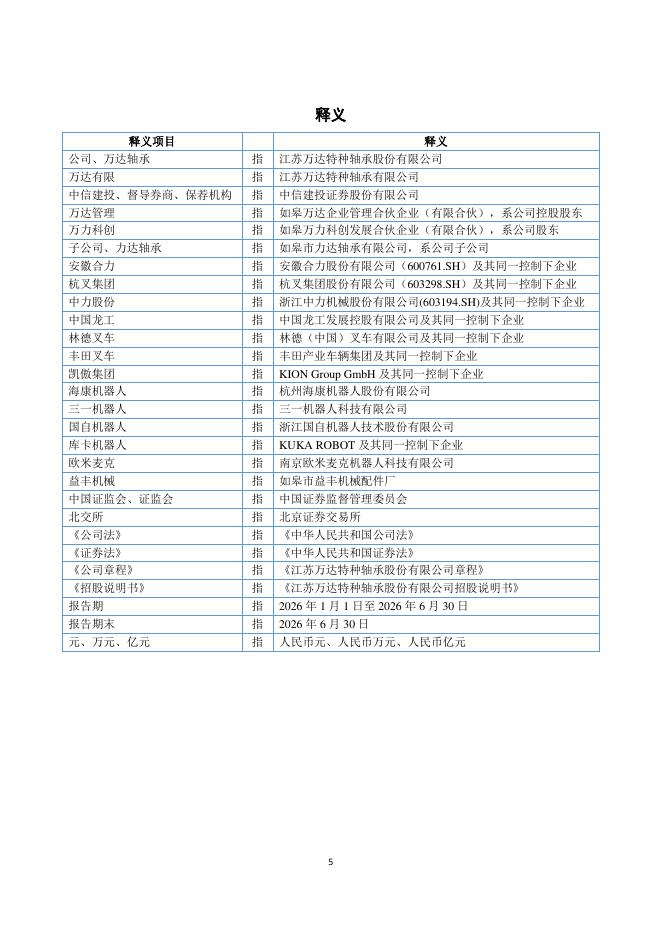 释义

| 释义项目 |  | 释义 |
|---|---|---|
| 公司、万达轴承 | 指 | 江苏万达特种轴承股份有限公司 |
| 万达有限 | 指 | 江苏万达特种轴承有限公司 |
| 中信建投、督导券商、保荐机构 | 指 | 中信建投证券股份有限公司 |
| 万达管理 | 指 | 如皋万达企业管理合伙企业（有限合伙），系公司控股股东 |
| 万力科创 | 指 | 如皋万力科创发展合伙企业（有限合伙），系公司股东 |
| 子公司、力达轴承 | 指 | 如皋市力达轴承有限公司，系公司子公司 |
| 安徽合力 | 指 | 安徽合力股份有限公司（600761.SH）及其同一控制下企业 |
| 杭叉集团 | 指 | 杭叉集团股份有限公司（603298.SH）及其同一控制下企业 |
| 中力股份 | 指 | 浙江中力机械股份有限公司(603194.SH)及其同一控制下企业 |
| 中国龙工 | 指 | 中国龙工发展控股有限公司及其同一控制下企业 |
| 林德叉车 | 指 | 林德（中国）叉车有限公司及其同一控制下企业 |
| 丰田叉车 | 指 | 丰田产业车辆集团及其同一控制下企业 |
| 凯傲集团 | 指 | KION Group GmbH 及其同一控制下企业 |
| 海康机器人 | 指 | 杭州海康机器人股份有限公司 |
| 三一机器人 | 指 | 三一机器人科技有限公司 |
| 国自机器人 | 指 | 浙江国自机器人技术股份有限公司 |
| 库卡机器人 | 指 | KUKA ROBOT 及其同一控制下企业 |
| 欧米麦克 | 指 | 南京欧米麦克机器人科技有限公司 |
| 益丰机械 | 指 | 如皋市益丰机械配件厂 |
| 中国证监会、证监会 | 指 | 中国证券监督管理委员会 |
| 北交所 | 指 | 北京证券交易所 |
| 《公司法》 | 指 | 《中华人民共和国公司法》 |
| 《证券法》 | 指 | 《中华人民共和国证券法》 |
| 《公司章程》 | 指 | 《江苏万达特种轴承股份有限公司章程》 |
| 《招股说明书》 | 指 | 《江苏万达特种轴承股份有限公司招股说明书》 |
| 报告期 | 指 | 2026 年 1 月 1 日至 2026 年 6 月 30 日 |
| 报告期末 | 指 | 2026 年 6 月 30 日 |
| 元、万元、亿元 | 指 | 人民币元、人民币万元、人民币亿元 |

5